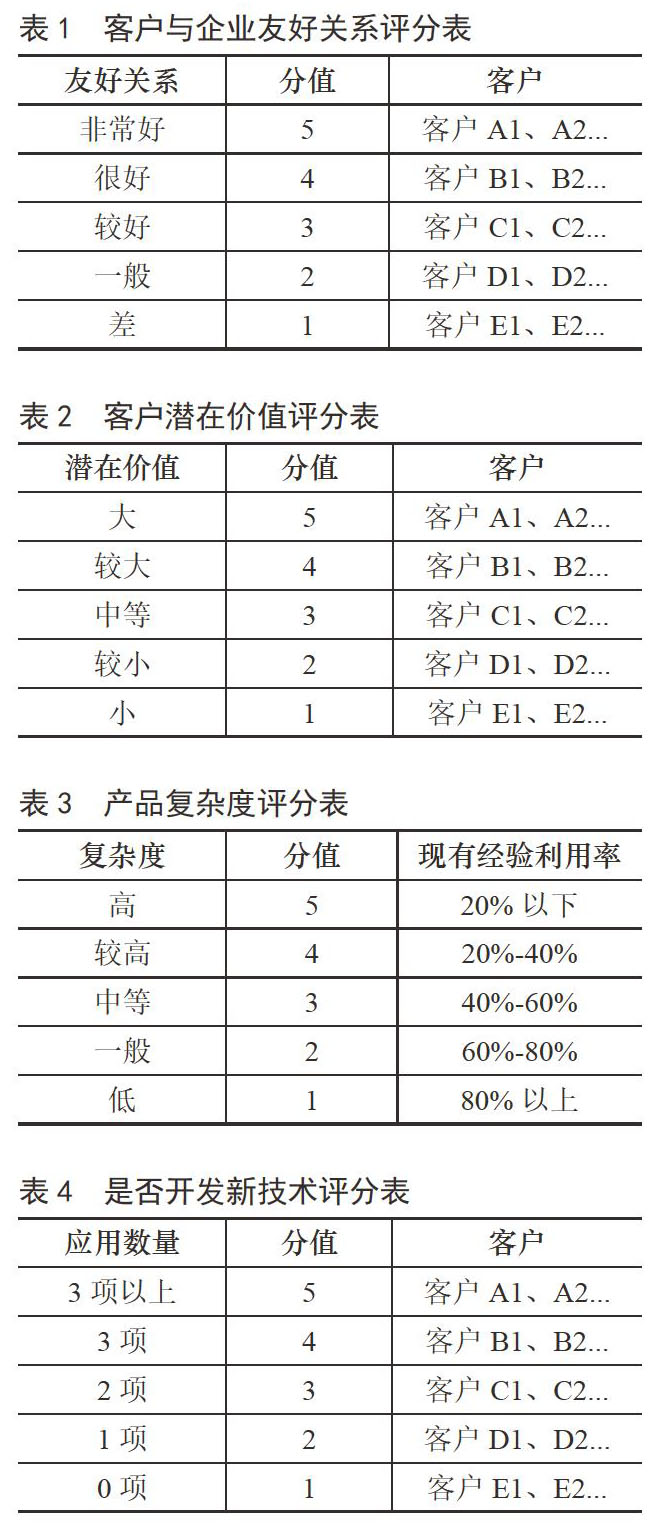 表 1　客户与企业友好关系评分表

| 友好关系 | 分值 | 客户 |
|---|---|---|
| 非常好 | 5 | 客户 A1、A2... |
| 很好 | 4 | 客户 B1、B2... |
| 较好 | 3 | 客户 C1、C2... |
| 一般 | 2 | 客户 D1、D2... |
| 差 | 1 | 客户 E1、E2... |

表 2　客户潜在价值评分表

| 潜在价值 | 分值 | 客户 |
|---|---|---|
| 大 | 5 | 客户 A1、A2... |
| 较大 | 4 | 客户 B1、B2... |
| 中等 | 3 | 客户 C1、C2... |
| 较小 | 2 | 客户 D1、D2... |
| 小 | 1 | 客户 E1、E2... |

表 3　产品复杂度评分表

| 复杂度 | 分值 | 现有经验利用率 |
|---|---|---|
| 高 | 5 | 20% 以下 |
| 较高 | 4 | 20%-40% |
| 中等 | 3 | 40%-60% |
| 一般 | 2 | 60%-80% |
| 低 | 1 | 80% 以上 |

表 4　是否开发新技术评分表

| 应用数量 | 分值 | 客户 |
|---|---|---|
| 3 项以上 | 5 | 客户 A1、A2... |
| 3 项 | 4 | 客户 B1、B2... |
| 2 项 | 3 | 客户 C1、C2... |
| 1 项 | 2 | 客户 D1、D2... |
| 0 项 | 1 | 客户 E1、E2... |